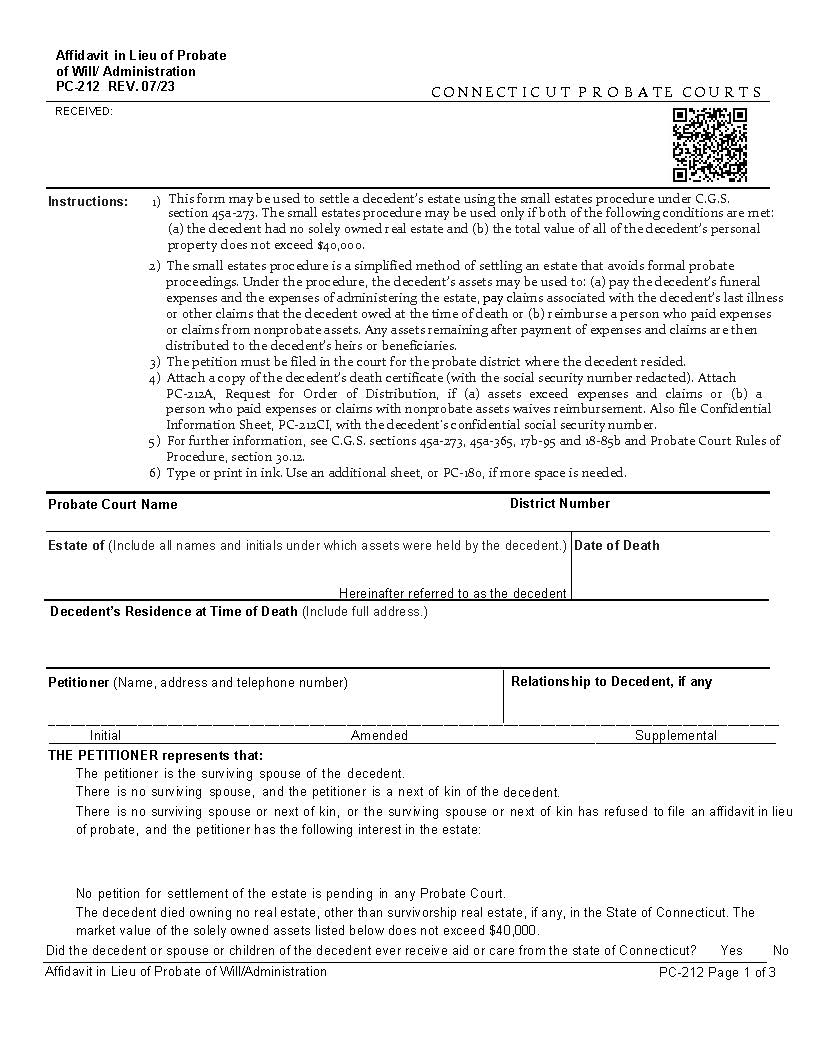 Affidavit in Lieu of Probate of Will/ Administration
PC-212 REV. 07/23

CONNECTICUT PROBATE COURTS

RECEIVED:

Instructions:
1) This form may be used to settle a decedent's estate using the small estates procedure under C.G.S. section 45a-273. The small estates procedure may be used only if both of the following conditions are met: (a) the decedent had no solely owned real estate and (b) the total value of all of the decedent's personal property does not exceed $40,000.
2) The small estates procedure is a simplified method of settling an estate that avoids formal probate proceedings. Under the procedure, the decedent's assets may be used to: (a) pay the decedent's funeral expenses and the expenses of administering the estate, pay claims associated with the decedent's last illness or other claims that the decedent owed at the time of death or (b) reimburse a person who paid expenses or claims from nonprobate assets. Any assets remaining after payment of expenses and claims are then distributed to the decedent's heirs or beneficiaries.
3) The petition must be filed in the court for the probate district where the decedent resided.
4) Attach a copy of the decedent's death certificate (with the social security number redacted). Attach PC-212A, Request for Order of Distribution, if (a) assets exceed expenses and claims or (b) a person who paid expenses or claims with nonprobate assets waives reimbursement. Also file Confidential Information Sheet, PC-212CI, with the decedent's confidential social security number.
5) For further information, see C.G.S. sections 45a-273, 45a-365, 17b-95 and 18-85b and Probate Court Rules of Procedure, section 30.12.
6) Type or print in ink. Use an additional sheet, or PC-180, if more space is needed.

Probate Court Name
District Number

Estate of (Include all names and initials under which assets were held by the decedent.)
Hereinafter referred to as the decedent
Date of Death

Decedent's Residence at Time of Death (Include full address.)

Petitioner (Name, address and telephone number)
Relationship to Decedent, if any

Initial Amended Supplemental

THE PETITIONER represents that:
The petitioner is the surviving spouse of the decedent.
There is no surviving spouse, and the petitioner is a next of kin of the decedent.
There is no surviving spouse or next of kin, or the surviving spouse or next of kin has refused to file an affidavit in lieu of probate, and the petitioner has the following interest in the estate:

No petition for settlement of the estate is pending in any Probate Court.
The decedent died owning no real estate, other than survivorship real estate, if any, in the State of Connecticut. The market value of the solely owned assets listed below does not exceed $40,000.
Did the decedent or spouse or children of the decedent ever receive aid or care from the state of Connecticut? Yes No

Affidavit in Lieu of Probate of Will/Administration
PC-212 Page 1 of 3